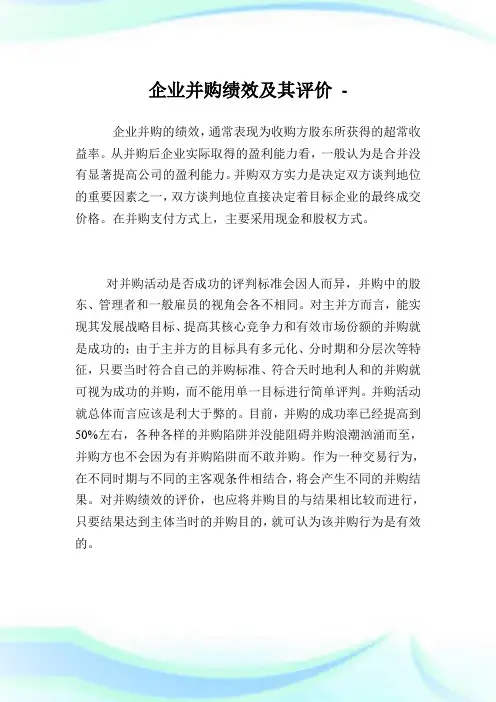 企业并购绩效及其评价 -

企业并购的绩效，通常表现为收购方股东所获得的超常收益率。从并购后企业实际取得的盈利能力看，一般认为是合并没有显著提高公司的盈利能力。并购双方实力是决定双方谈判地位的重要因素之一，双方谈判地位直接决定着目标企业的最终成交价格。在并购支付方式上，主要采用现金和股权方式。

对并购活动是否成功的评判标准会因人而异，并购中的股东、管理者和一般雇员的视角会各不相同。对主并方而言，能实现其发展战略目标、提高其核心竞争力和有效市场份额的并购就是成功的；由于主并方的目标具有多元化、分时期和分层次等特征，只要当时符合自己的并购标准、符合天时地利人和的并购就可视为成功的并购，而不能用单一目标进行简单评判。并购活动就总体而言应该是利大于弊的。目前，并购的成功率已经提高到50%左右，各种各样的并购陷阱并没能阻碍并购浪潮汹涌而至，并购方也不会因为有并购陷阱而不敢并购。作为一种交易行为，在不同时期与不同的主客观条件相结合，将会产生不同的并购结果。对并购绩效的评价，也应将并购目的与结果相比较而进行，只要结果达到主体当时的并购目的，就可认为该并购行为是有效的。